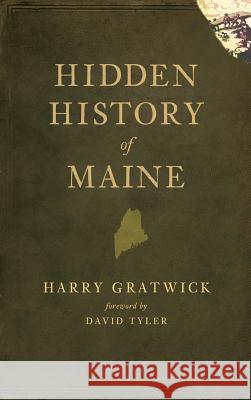 HIDDEN
HISTORY
of
MAINE

HARRY GRATWICK
foreword by
DAVID TYLER

Kraina Książek